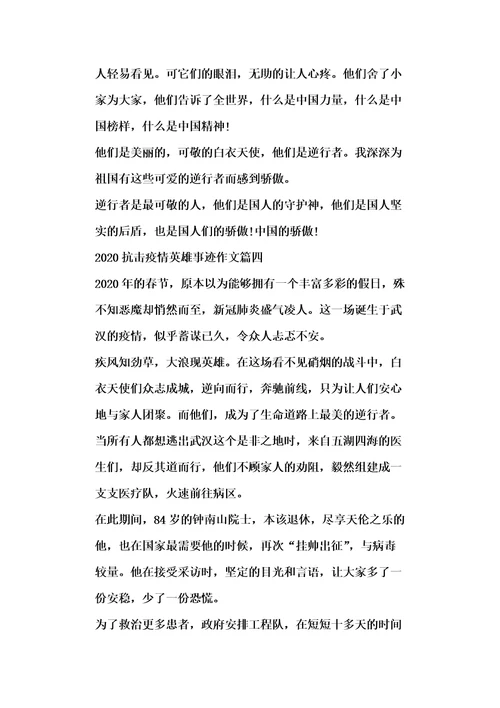 人轻易看见。可它们的眼泪，无助的让人心疼。他们舍了小家为大家，他们告诉了全世界，什么是中国力量，什么是中国榜样，什么是中国精神！

他们是美丽的，可敬的白衣天使，他们是逆行者。我深深为祖国有这些可爱的逆行者而感到骄傲。

逆行者是最可敬的人，他们是国人的守护神，他们是国人坚实的后盾，也是国人们的骄傲！中国的骄傲！

2020 抗击疫情英雄事迹作文篇四

2020 年的春节，原本以为能够拥有一个丰富多彩的假日，殊不知恶魔却悄然而至，新冠肺炎盛气凌人。这一场诞生于武汉的疫情，似乎蓄谋已久，令众人忐忑不安。

疾风知劲草，大浪现英雄。在这场看不见硝烟的战斗中，白衣天使们众志成城，逆向而行，奔驰前线，只为让人们安心地与家人团聚。而他们，成为了生命道路上最美的逆行者。

当所有人都想逃出武汉这个是非之地时，来自五湖四海的医生们，却反其道而行，他们不顾家人的劝阻，毅然组建成一支支医疗队，火速前往病区。

在此期间，84 岁的钟南山院士，本该退休，尽享天伦之乐的他，也在国家最需要他的时候，再次“挂帅出征”，与病毒较量。他在接受采访时，坚定的目光和言语，让大家多了一份安稳，少了一份恐慌。

为了救治更多患者，政府安排工程队，在短短十多天的时间